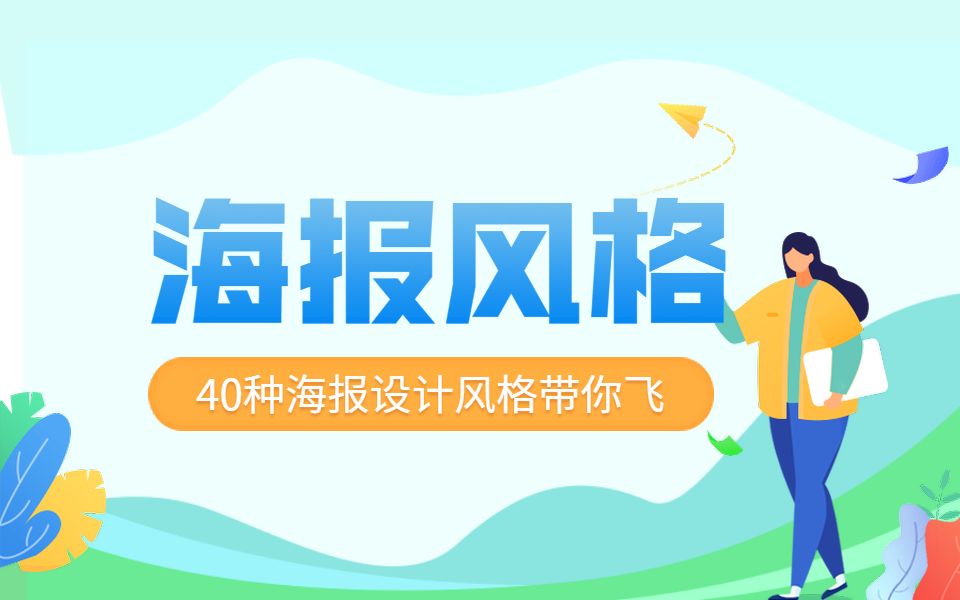 海报风格

40种海报设计风格带你飞